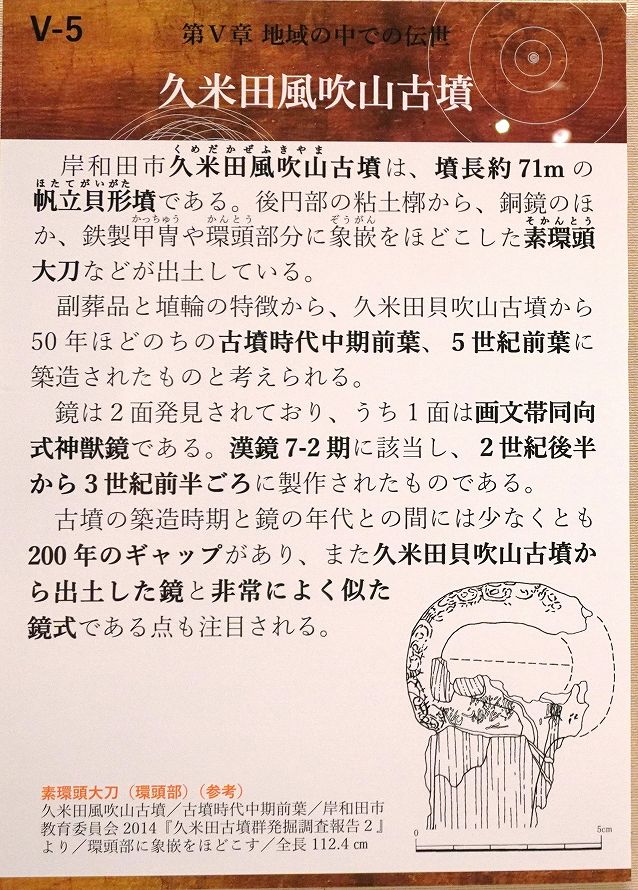 V-5

第Ⅴ章 地域の中での伝世

久米田風吹山古墳

岸和田市久米田風吹山古墳（くめだかぜふきやま）は、墳長約 71m の帆立貝形墳（ほたてがいがた）である。後円部の粘土槨から、銅鏡のほか、鉄製甲冑（かっちゅう）や環頭（かんとう）部分に象嵌（ぞうがん）をほどこした素環頭（そかんとう）大刀などが出土している。

副葬品と埴輪の特徴から、久米田貝吹山古墳から 50 年ほどのちの古墳時代中期前葉、5 世紀前葉に築造されたものと考えられる。

鏡は 2 面発見されており、うち 1 面は画文帯同向式神獣鏡である。漢鏡 7-2 期に該当し、2 世紀後半から 3 世紀前半ごろに製作されたものである。

古墳の築造時期と鏡の年代との間には少なくとも 200 年のギャップがあり、また久米田貝吹山古墳から出土した鏡と非常によく似た鏡式である点も注目される。

素環頭大刀（環頭部）（参考）
久米田風吹山古墳／古墳時代中期前葉／岸和田市教育委員会 2014『久米田古墳群発掘調査報告 2』より／環頭部に象嵌をほどこす／全長 112.4 ㎝

0 5cm